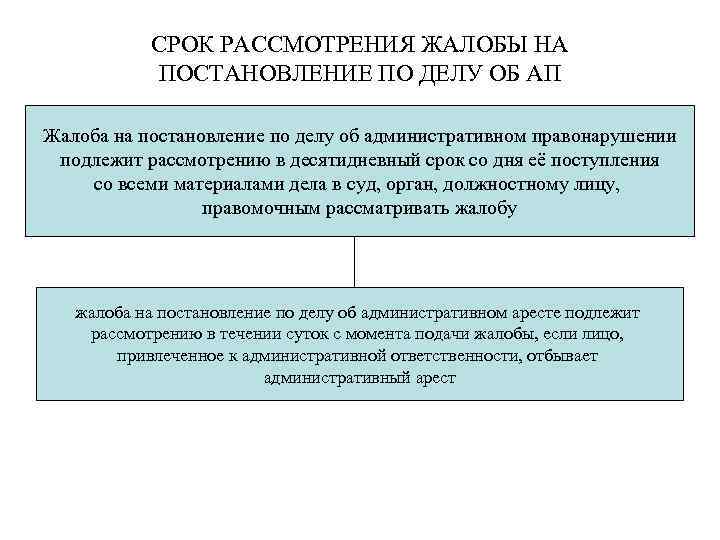 СРОК РАССМОТРЕНИЯ ЖАЛОБЫ НА ПОСТАНОВЛЕНИЕ ПО ДЕЛУ ОБ АП

Жалоба на постановление по делу об административном правонарушении подлежит рассмотрению в десятидневный срок со дня её поступления со всеми материалами дела в суд, орган, должностному лицу, правомочным рассматривать жалобу

жалоба на постановление по делу об административном аресте подлежит рассмотрению в течении суток с момента подачи жалобы, если лицо, привлеченное к административной ответственности, отбывает административный арест